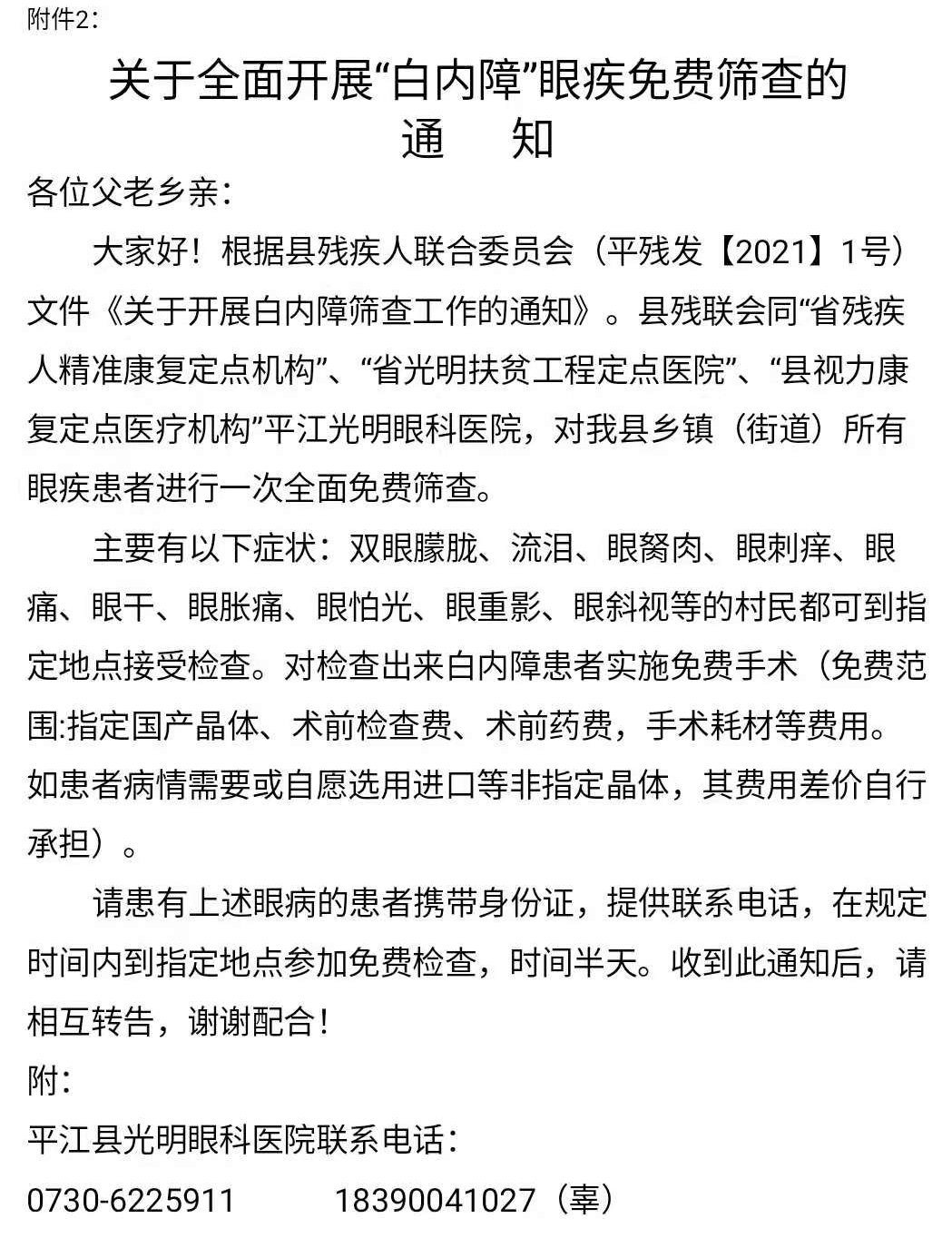 附件2：

关于全面开展“白内障”眼疾免费筛查的
通　　知

各位父老乡亲：

大家好！根据县残疾人联合委员会（平残发【2021】1号）文件《关于开展白内障筛查工作的通知》。县残联会同“省残疾人精准康复定点机构”、“省光明扶贫工程定点医院”、“县视力康复定点医疗机构”平江光明眼科医院，对我县乡镇（街道）所有眼疾患者进行一次全面免费筛查。

主要有以下症状：双眼朦胧、流泪、眼胬肉、眼刺痒、眼痛、眼干、眼胀痛、眼怕光、眼重影、眼斜视等的村民都可到指定地点接受检查。对检查出来白内障患者实施免费手术（免费范围:指定国产晶体、术前检查费、术前药费，手术耗材等费用。如患者病情需要或自愿选用进口等非指定晶体，其费用差价自行承担）。

请患有上述眼病的患者携带身份证，提供联系电话，在规定时间内到指定地点参加免费检查，时间半天。收到此通知后，请相互转告，谢谢配合！

附：

平江县光明眼科医院联系电话：

0730-6225911　　18390041027（辜）